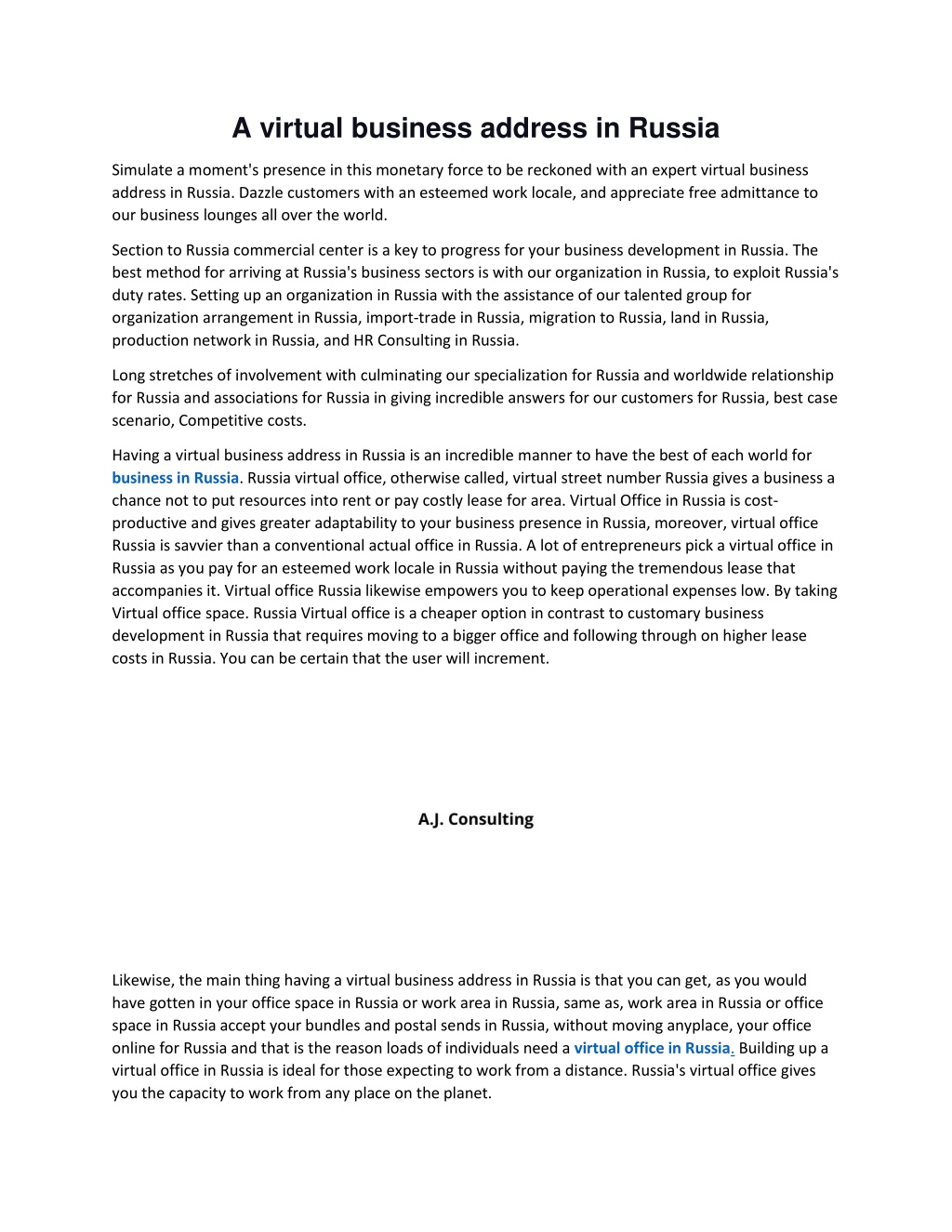 A virtual business address in Russia

Simulate a moment's presence in this monetary force to be reckoned with an expert virtual business address in Russia. Dazzle customers with an esteemed work locale, and appreciate free admittance to our business lounges all over the world.

Section to Russia commercial center is a key to progress for your business development in Russia. The best method for arriving at Russia's business sectors is with our organization in Russia, to exploit Russia's duty rates. Setting up an organization in Russia with the assistance of our talented group for organization arrangement in Russia, import-trade in Russia, migration to Russia, land in Russia, production network in Russia, and HR Consulting in Russia.

Long stretches of involvement with culminating our specialization for Russia and worldwide relationship for Russia and associations for Russia in giving incredible answers for our customers for Russia, best case scenario, Competitive costs.

Having a virtual business address in Russia is an incredible manner to have the best of each world for business in Russia. Russia virtual office, otherwise called, virtual street number Russia gives a business a chance not to put resources into rent or pay costly lease for area. Virtual Office in Russia is cost-productive and gives greater adaptability to your business presence in Russia, moreover, virtual office Russia is savvier than a conventional actual office in Russia. A lot of entrepreneurs pick a virtual office in Russia as you pay for an esteemed work locale in Russia without paying the tremendous lease that accompanies it. Virtual office Russia likewise empowers you to keep operational expenses low. By taking Virtual office space. Russia Virtual office is a cheaper option in contrast to customary business development in Russia that requires moving to a bigger office and following through on higher lease costs in Russia. You can be certain that the user will increment.

A.J. Consulting

Likewise, the main thing having a virtual business address in Russia is that you can get, as you would have gotten in your office space in Russia or work area in Russia, same as, work area in Russia or office space in Russia accept your bundles and postal sends in Russia, without moving anyplace, your office online for Russia and that is the reason loads of individuals need a virtual office in Russia. Building up a virtual office in Russia is ideal for those expecting to work from a distance. Russia's virtual office gives you the capacity to work from any place on the planet.